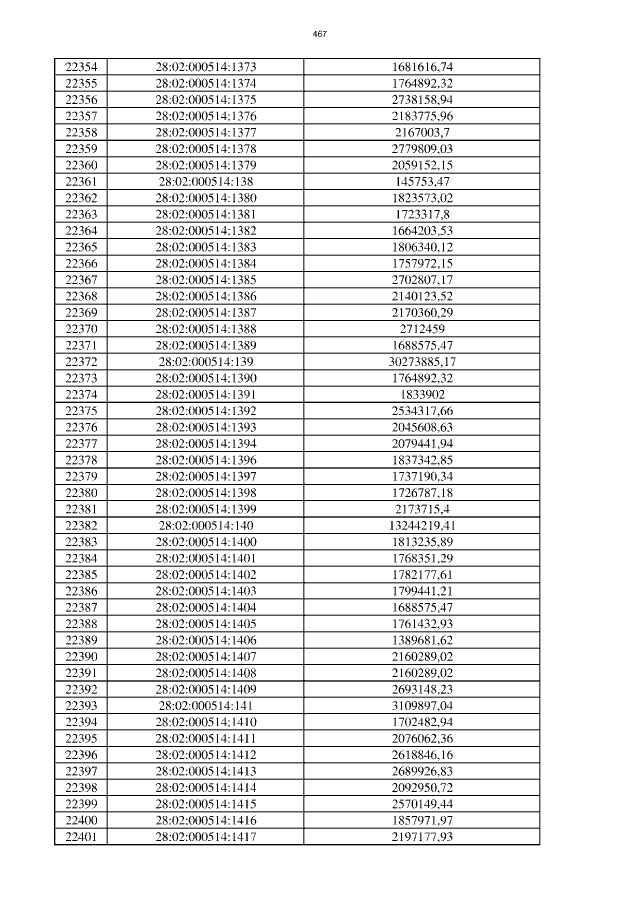 467

| 22354 | 28:02:000514:1373 | 1681616,74 |
|---|---|---|
| 22355 | 28:02:000514:1374 | 1764892,32 |
| 22356 | 28:02:000514:1375 | 2738158,94 |
| 22357 | 28:02:000514:1376 | 2183775,96 |
| 22358 | 28:02:000514:1377 | 2167003,7 |
| 22359 | 28:02:000514:1378 | 2779809,03 |
| 22360 | 28:02:000514:1379 | 2059152,15 |
| 22361 | 28:02:000514:138 | 145753,47 |
| 22362 | 28:02:000514:1380 | 1823573,02 |
| 22363 | 28:02:000514:1381 | 1723317,8 |
| 22364 | 28:02:000514:1382 | 1664203,53 |
| 22365 | 28:02:000514:1383 | 1806340,12 |
| 22366 | 28:02:000514:1384 | 1757972,15 |
| 22367 | 28:02:000514:1385 | 2702807,17 |
| 22368 | 28:02:000514:1386 | 2140123,52 |
| 22369 | 28:02:000514:1387 | 2170360,29 |
| 22370 | 28:02:000514:1388 | 2712459 |
| 22371 | 28:02:000514:1389 | 1688575,47 |
| 22372 | 28:02:000514:139 | 30273885,17 |
| 22373 | 28:02:000514:1390 | 1764892,32 |
| 22374 | 28:02:000514:1391 | 1833902 |
| 22375 | 28:02:000514:1392 | 2534317,66 |
| 22376 | 28:02:000514:1393 | 2045608,63 |
| 22377 | 28:02:000514:1394 | 2079441,94 |
| 22378 | 28:02:000514:1396 | 1837342,85 |
| 22379 | 28:02:000514:1397 | 1737190,34 |
| 22380 | 28:02:000514:1398 | 1726787,18 |
| 22381 | 28:02:000514:1399 | 2173715,4 |
| 22382 | 28:02:000514:140 | 13244219,41 |
| 22383 | 28:02:000514:1400 | 1813235,89 |
| 22384 | 28:02:000514:1401 | 1768351,29 |
| 22385 | 28:02:000514:1402 | 1782177,61 |
| 22386 | 28:02:000514:1403 | 1799441,21 |
| 22387 | 28:02:000514:1404 | 1688575,47 |
| 22388 | 28:02:000514:1405 | 1761432,93 |
| 22389 | 28:02:000514:1406 | 1389681,62 |
| 22390 | 28:02:000514:1407 | 2160289,02 |
| 22391 | 28:02:000514:1408 | 2160289,02 |
| 22392 | 28:02:000514:1409 | 2693148,23 |
| 22393 | 28:02:000514:141 | 3109897,04 |
| 22394 | 28:02:000514:1410 | 1702482,94 |
| 22395 | 28:02:000514:1411 | 2076062,36 |
| 22396 | 28:02:000514:1412 | 2618846,16 |
| 22397 | 28:02:000514:1413 | 2689926,83 |
| 22398 | 28:02:000514:1414 | 2092950,72 |
| 22399 | 28:02:000514:1415 | 2570149,44 |
| 22400 | 28:02:000514:1416 | 1857971,97 |
| 22401 | 28:02:000514:1417 | 2197177,93 |